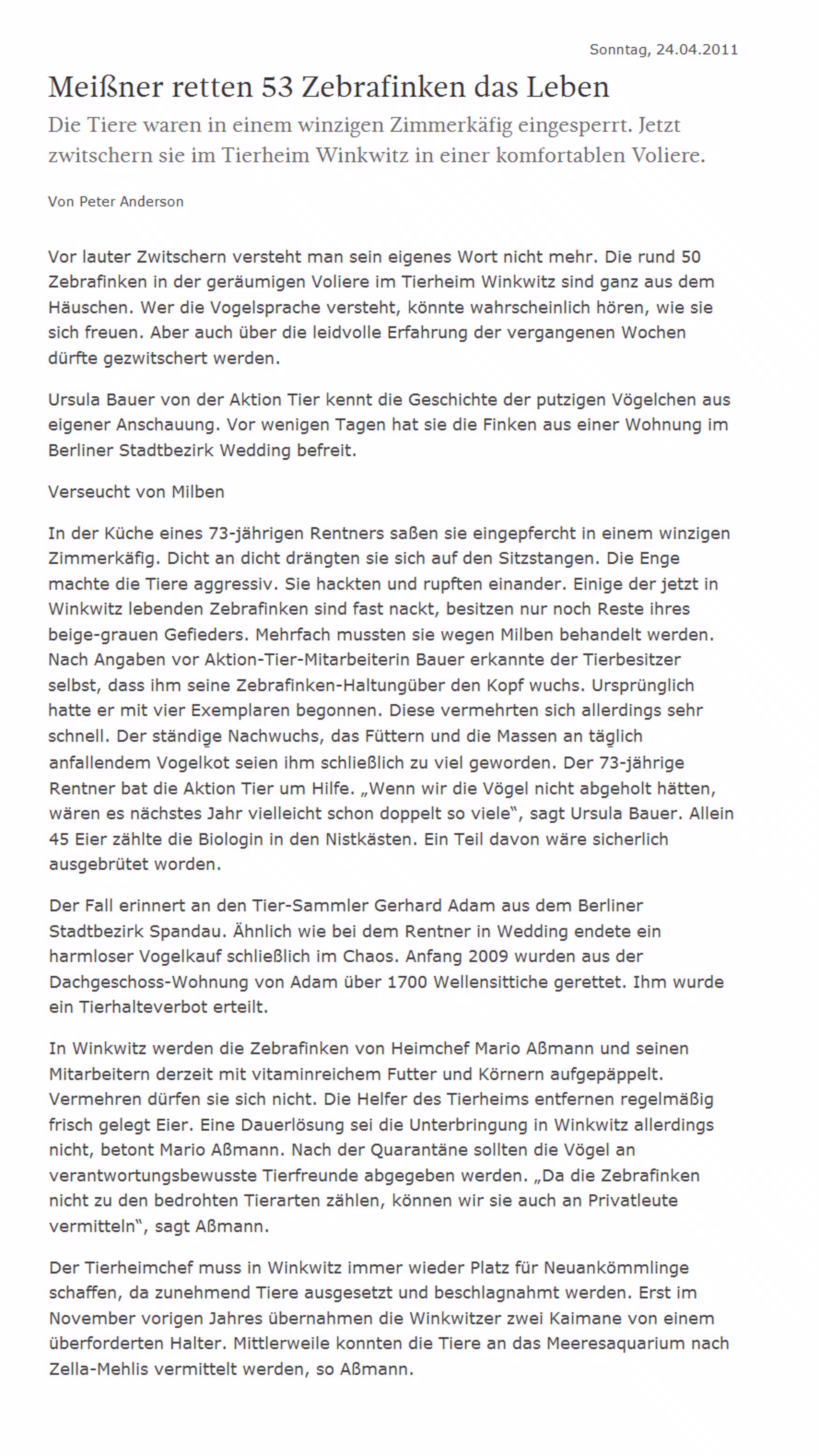 Sonntag, 24.04.2011

Meißner retten 53 Zebrafinken das Leben

Die Tiere waren in einem winzigen Zimmerkäfig eingesperrt. Jetzt zwitschern sie im Tierheim Winkwitz in einer komfortablen Voliere.

Von Peter Anderson

Vor lauter Zwitschern versteht man sein eigenes Wort nicht mehr. Die rund 50 Zebrafinken in der geräumigen Voliere im Tierheim Winkwitz sind ganz aus dem Häuschen. Wer die Vogelsprache versteht, könnte wahrscheinlich hören, wie sie sich freuen. Aber auch über die leidvolle Erfahrung der vergangenen Wochen dürfte gezwitschert werden.

Ursula Bauer von der Aktion Tier kennt die Geschichte der putzigen Vögelchen aus eigener Anschauung. Vor wenigen Tagen hat sie die Finken aus einer Wohnung im Berliner Stadtbezirk Wedding befreit.

Verseucht von Milben

In der Küche eines 73-jährigen Rentners saßen sie eingepfercht in einem winzigen Zimmerkäfig. Dicht an dicht drängten sie sich auf den Sitzstangen. Die Enge machte die Tiere aggressiv. Sie hackten und rupften einander. Einige der jetzt in Winkwitz lebenden Zebrafinken sind fast nackt, besitzen nur noch Reste ihres beige-grauen Gefieders. Mehrfach mussten sie wegen Milben behandelt werden. Nach Angaben vor Aktion-Tier-Mitarbeiterin Bauer erkannte der Tierbesitzer selbst, dass ihm seine Zebrafinken-Haltungüber den Kopf wuchs. Ursprünglich hatte er mit vier Exemplaren begonnen. Diese vermehrten sich allerdings sehr schnell. Der ständige Nachwuchs, das Füttern und die Massen an täglich anfallendem Vogelkot seien ihm schließlich zu viel geworden. Der 73-jährige Rentner bat die Aktion Tier um Hilfe. „Wenn wir die Vögel nicht abgeholt hätten, wären es nächstes Jahr vielleicht schon doppelt so viele“, sagt Ursula Bauer. Allein 45 Eier zählte die Biologin in den Nistkästen. Ein Teil davon wäre sicherlich ausgebrütet worden.

Der Fall erinnert an den Tier-Sammler Gerhard Adam aus dem Berliner Stadtbezirk Spandau. Ähnlich wie bei dem Rentner in Wedding endete ein harmloser Vogelkauf schließlich im Chaos. Anfang 2009 wurden aus der Dachgeschoss-Wohnung von Adam über 1700 Wellensittiche gerettet. Ihm wurde ein Tierhalteverbot erteilt.

In Winkwitz werden die Zebrafinken von Heimchef Mario Aßmann und seinen Mitarbeitern derzeit mit vitaminreichem Futter und Körnern aufgepäppelt. Vermehren dürfen sie sich nicht. Die Helfer des Tierheims entfernen regelmäßig frisch gelegt Eier. Eine Dauerlösung sei die Unterbringung in Winkwitz allerdings nicht, betont Mario Aßmann. Nach der Quarantäne sollten die Vögel an verantwortungsbewusste Tierfreunde abgegeben werden. „Da die Zebrafinken nicht zu den bedrohten Tierarten zählen, können wir sie auch an Privatleute vermitteln“, sagt Aßmann.

Der Tierheimchef muss in Winkwitz immer wieder Platz für Neuankömmlinge schaffen, da zunehmend Tiere ausgesetzt und beschlagnahmt werden. Erst im November vorigen Jahres übernahmen die Winkwitzer zwei Kaimane von einem überforderten Halter. Mittlerweile konnten die Tiere an das Meeresaquarium nach Zella-Mehlis vermittelt werden, so Aßmann.